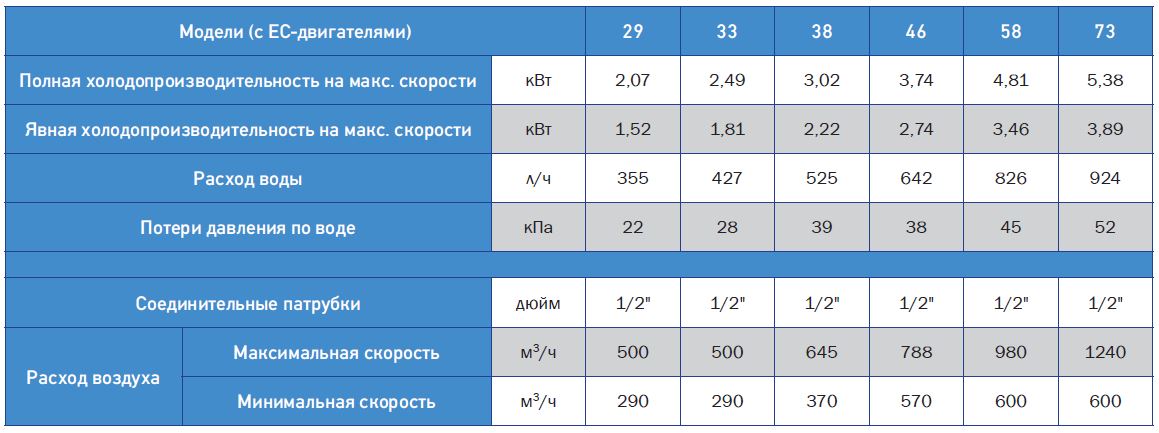 | Модели (с ЕС-двигателями) | | | 29 | 33 | 38 | 46 | 58 | 73 |
|---|---|---|---|---|---|---|---|---|
| Полная холодопроизводительность на макс. скорости | | кВт | 2,07 | 2,49 | 3,02 | 3,74 | 4,81 | 5,38 |
| Явная холодопроизводительность на макс. скорости | | кВт | 1,52 | 1,81 | 2,22 | 2,74 | 3,46 | 3,89 |
| Расход воды | | л/ч | 355 | 427 | 525 | 642 | 826 | 924 |
| Потери давления по воде | | кПа | 22 | 28 | 39 | 38 | 45 | 52 |
| | | | | | | | | |
| Соединительные патрубки | | дюйм | 1/2" | 1/2" | 1/2" | 1/2" | 1/2" | 1/2" |
| Расход воздуха | Максимальная скорость | $м^3/ч$ | 500 | 500 | 645 | 788 | 980 | 1240 |
| | Минимальная скорость | $м^3/ч$ | 290 | 290 | 370 | 570 | 600 | 600 |